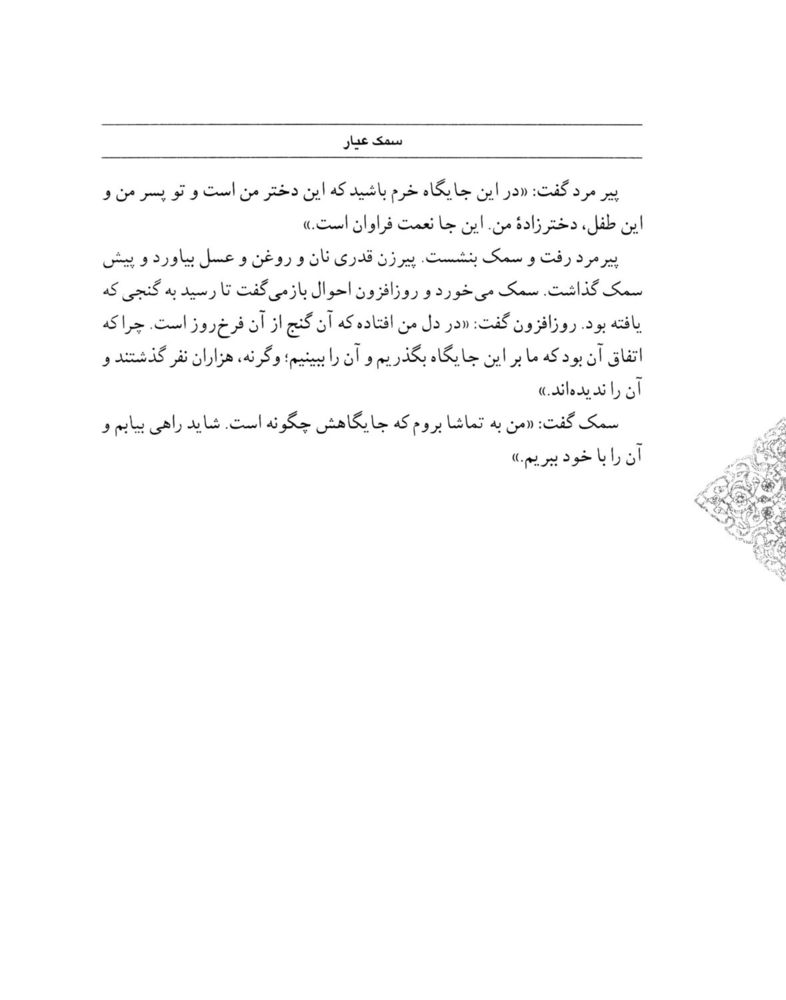 سمک عیار

پیر مرد گفت: «در این جایگاه خرم باشید که این دختر من است و تو پسر من و این طفل، دخترزادهٔ من. این جا نعمت فراوان است.»

پیرمرد رفت و سمک بنشست. پیرزن قدری نان و روغن و عسل بیاورد و پیش سمک گذاشت. سمک می‌خورد و روزافزون احوال بازمی‌گفت تا رسید به گنجی که یافته بود. روزافزون گفت: «در دل من افتاده که آن گنج از آن فرخ‌روز است. چرا که اتفاق آن بود که ما بر این جایگاه بگذریم و آن را ببینیم؛ وگرنه، هزاران نفر گذشتند و آن را ندیده‌اند.»

سمک گفت: «من به تماشا بروم که جایگاهش چگونه است. شاید راهی بیابم و آن را با خود ببریم.»